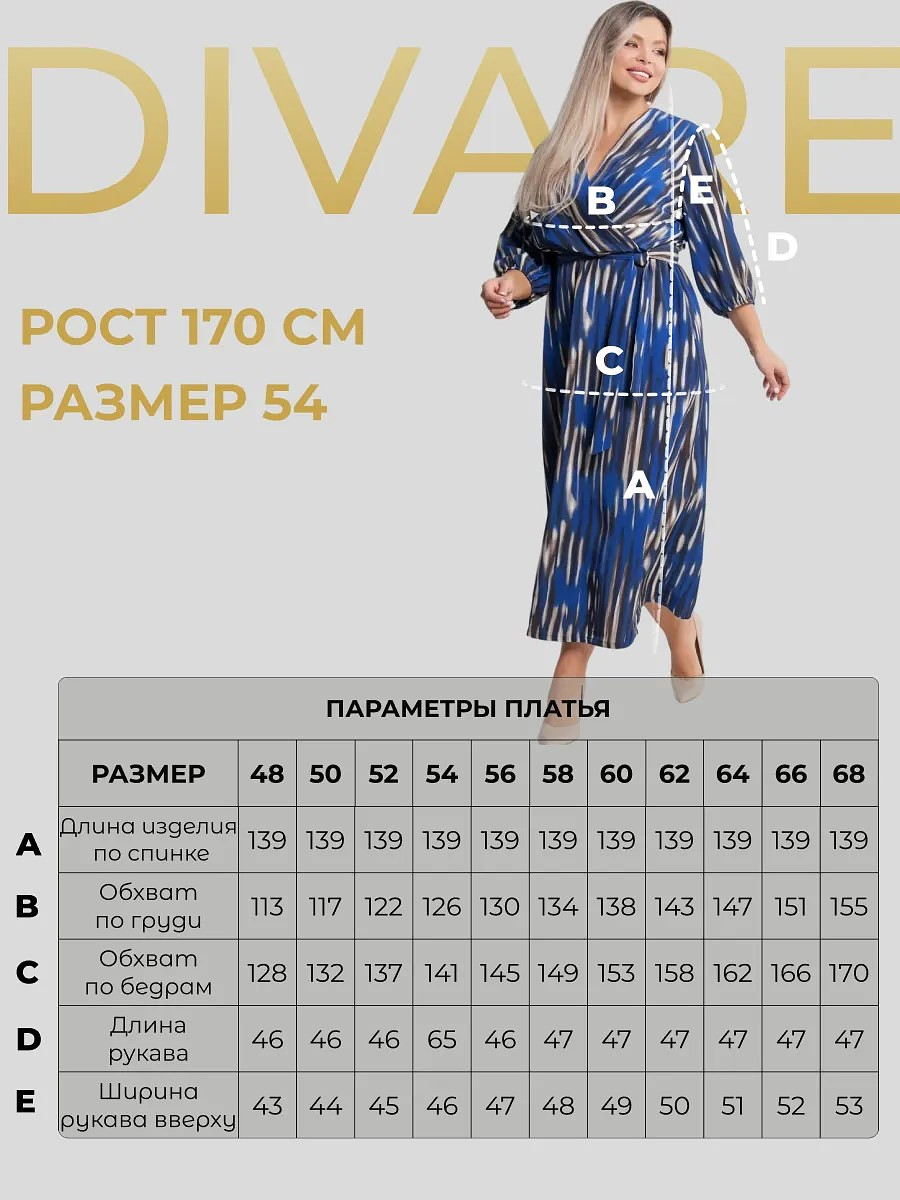 DIVARE

B E D C A

РОСТ 170 СМ
РАЗМЕР 54

ПАРАМЕТРЫ ПЛАТЬЯ

| | РАЗМЕР | 48 | 50 | 52 | 54 | 56 | 58 | 60 | 62 | 64 | 66 | 68 |
|---|---|---|---|---|---|---|---|---|---|---|---|---|
| A | Длина изделия по спинке | 139 | 139 | 139 | 139 | 139 | 139 | 139 | 139 | 139 | 139 | 139 |
| B | Обхват по груди | 113 | 117 | 122 | 126 | 130 | 134 | 138 | 143 | 147 | 151 | 155 |
| C | Обхват по бедрам | 128 | 132 | 137 | 141 | 145 | 149 | 153 | 158 | 162 | 166 | 170 |
| D | Длина рукава | 46 | 46 | 46 | 65 | 46 | 47 | 47 | 47 | 47 | 47 | 47 |
| E | Ширина рукава вверху | 43 | 44 | 45 | 46 | 47 | 48 | 49 | 50 | 51 | 52 | 53 |